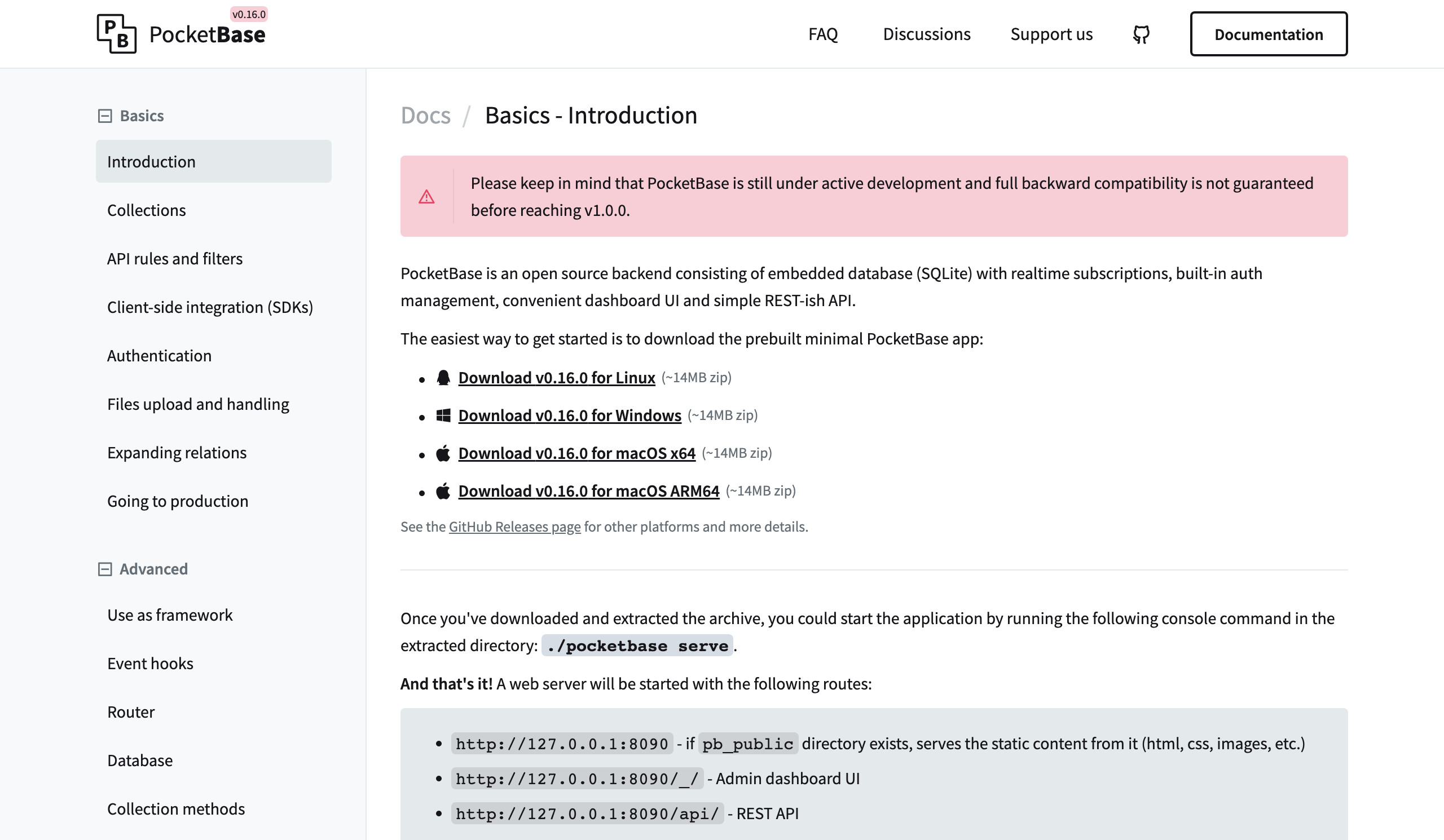 PB PocketBase v0.16.0

FAQ Discussions Support us Documentation

Basics

Introduction

Collections

API rules and filters

Client-side integration (SDKs)

Authentication

Files upload and handling

Expanding relations

Going to production

Advanced

Use as framework

Event hooks

Router

Database

Collection methods

Docs / Basics - Introduction

Please keep in mind that PocketBase is still under active development and full backward compatibility is not guaranteed before reaching v1.0.0.

PocketBase is an open source backend consisting of embedded database (SQLite) with realtime subscriptions, built-in auth management, convenient dashboard UI and simple REST-ish API.

The easiest way to get started is to download the prebuilt minimal PocketBase app:

- Download v0.16.0 for Linux (~14MB zip)
- Download v0.16.0 for Windows (~14MB zip)
- Download v0.16.0 for macOS x64 (~14MB zip)
- Download v0.16.0 for macOS ARM64 (~14MB zip)

See the GitHub Releases page for other platforms and more details.

Once you've downloaded and extracted the archive, you could start the application by running the following console command in the extracted directory: ./pocketbase serve.

And that's it! A web server will be started with the following routes:

- http://127.0.0.1:8090 - if pb_public directory exists, serves the static content from it (html, css, images, etc.)
- http://127.0.0.1:8090/_/ - Admin dashboard UI
- http://127.0.0.1:8090/api/ - REST API